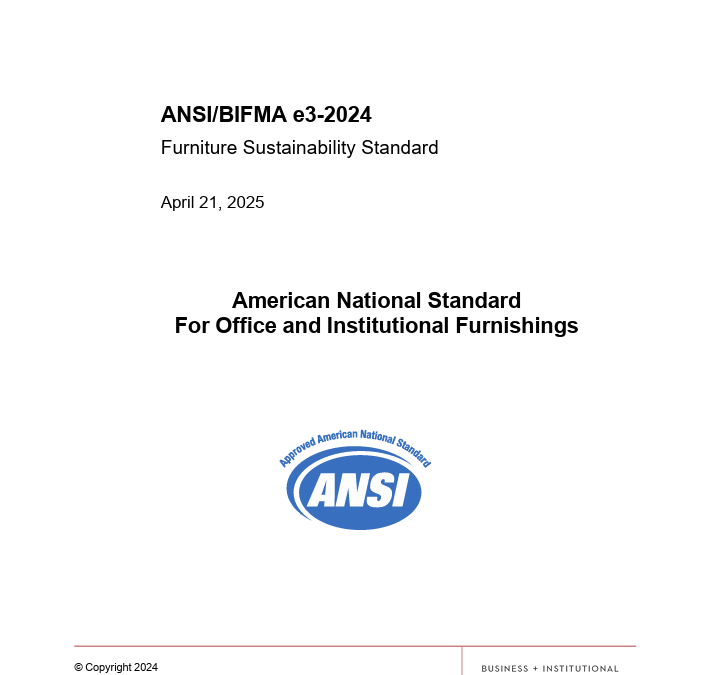 ANSI/BIFMA e3-2024

Furniture Sustainability Standard

April 21, 2025

American National Standard
For Office and Institutional Furnishings

Approved American National Standard

ANSI

© Copyright 2024

BUSINESS + INSTITUTIONAL